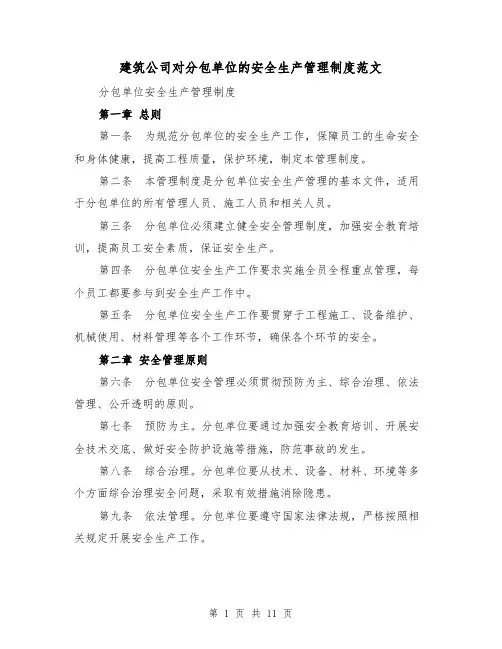 建筑公司对分包单位的安全生产管理制度范文

分包单位安全生产管理制度

第一章 总则

第一条 为规范分包单位的安全生产工作，保障员工的生命安全和身体健康，提高工程质量，保护环境，制定本管理制度。

第二条 本管理制度是分包单位安全生产管理的基本文件，适用于分包单位的所有管理人员、施工人员和相关人员。

第三条 分包单位必须建立健全安全管理制度，加强安全教育培训，提高员工安全素质，保证安全生产。

第四条 分包单位安全生产工作要求实施全员全程重点管理，每个员工都要参与到安全生产工作中。

第五条 分包单位安全生产工作要贯穿于工程施工、设备维护、机械使用、材料管理等各个工作环节，确保各个环节的安全。

第二章 安全管理原则

第六条 分包单位安全管理必须贯彻预防为主、综合治理、依法管理、公开透明的原则。

第七条 预防为主。分包单位要通过加强安全教育培训、开展安全技术交底、做好安全防护设施等措施，防范事故的发生。

第八条 综合治理。分包单位要从技术、设备、材料、环境等多个方面综合治理安全问题，采取有效措施消除隐患。

第九条 依法管理。分包单位要遵守国家法律法规，严格按照相关规定开展安全生产工作。

第 1 页 共 11 页